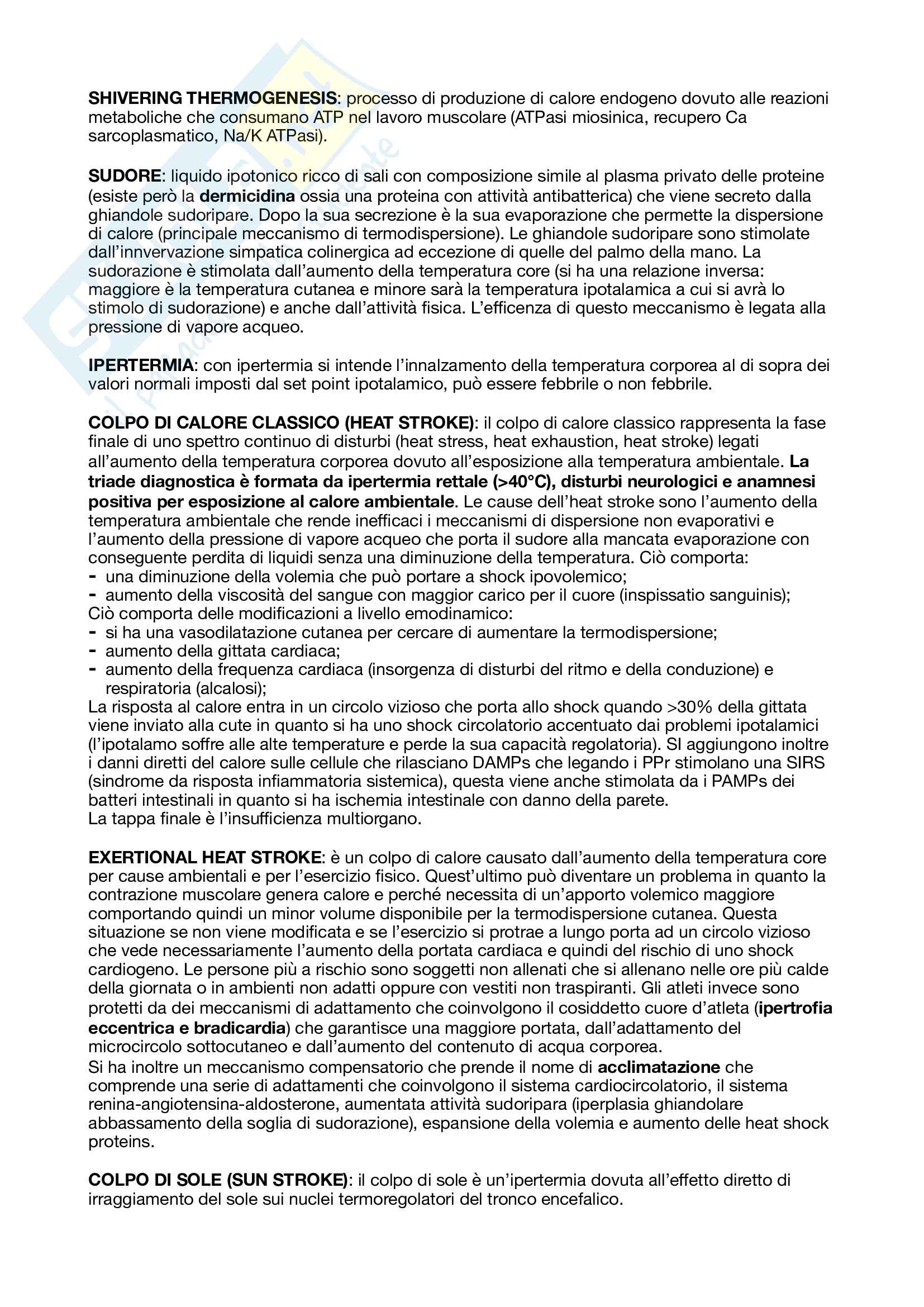 SHIVERING THERMOGENESIS: processo di produzione di calore endogeno dovuto alle reazioni metaboliche che consumano ATP nel lavoro muscolare (ATPasi miosinica, recupero Ca sarcoplasmatico, Na/K ATPasi).

SUDORE: liquido ipotonico ricco di sali con composizione simile al plasma privato delle proteine (esiste però la dermicidina ossia una proteina con attività antibatterica) che viene secreto dalla ghiandole sudoripare. Dopo la sua secrezione è la sua evaporazione che permette la dispersione di calore (principale meccanismo di termodispersione). Le ghiandole sudoripare sono stimolate dall'innvervazione simpatica colinergica ad eccezione di quelle del palmo della mano. La sudorazione è stimolata dall'aumento della temperatura core (si ha una relazione inversa: maggiore è la temperatura cutanea e minore sarà la temperatura ipotalamica a cui si avrà lo stimolo di sudorazione) e anche dall'attività fisica. L'efficenza di questo meccanismo è legata alla pressione di vapore acqueo.

IPERTERMIA: con ipertermia si intende l'innalzamento della temperatura corporea al di sopra dei valori normali imposti dal set point ipotalamico, può essere febbrile o non febbrile.

COLPO DI CALORE CLASSICO (HEAT STROKE): il colpo di calore classico rappresenta la fase finale di uno spettro continuo di disturbi (heat stress, heat exhaustion, heat stroke) legati all'aumento della temperatura corporea dovuto all'esposizione alla temperatura ambientale. La triade diagnostica è formata da ipertermia rettale (>40°C), disturbi neurologici e anamnesi positiva per esposizione al calore ambientale. Le cause dell'heat stroke sono l'aumento della temperatura ambientale che rende inefficaci i meccanismi di dispersione non evaporativi e l'aumento della pressione di vapore acqueo che porta il sudore alla mancata evaporazione con conseguente perdita di liquidi senza una diminuzione della temperatura. Ciò comporta:
- una diminuzione della volemia che può portare a shock ipovolemico;
- aumento della viscosità del sangue con maggior carico per il cuore (inspissatio sanguinis);
Ciò comporta delle modificazioni a livello emodinamico:
- si ha una vasodilatazione cutanea per cercare di aumentare la termodispersione;
- aumento della gittata cardiaca;
- aumento della frequenza cardiaca (insorgenza di disturbi del ritmo e della conduzione) e respiratoria (alcalosi);
La risposta al calore entra in un circolo vizioso che porta allo shock quando >30% della gittata viene inviato alla cute in quanto si ha uno shock circolatorio accentuato dai problemi ipotalamici (l'ipotalamo soffre alle alte temperature e perde la sua capacità regolatoria). SI aggiungono inoltre i danni diretti del calore sulle cellule che rilasciano DAMPs che legando i PPr stimolano una SIRS (sindrome da risposta infiammatoria sistemica), questa viene anche stimolata da i PAMPs dei batteri intestinali in quanto si ha ischemia intestinale con danno della parete.
La tappa finale è l'insufficienza multiorgano.

EXERTIONAL HEAT STROKE: è un colpo di calore causato dall'aumento della temperatura core per cause ambientali e per l'esercizio fisico. Quest'ultimo può diventare un problema in quanto la contrazione muscolare genera calore e perché necessita di un'apporto volemico maggiore comportando quindi un minor volume disponibile per la termodispersione cutanea. Questa situazione se non viene modificata e se l'esercizio si protrae a lungo porta ad un circolo vizioso che vede necessariamente l'aumento della portata cardiaca e quindi del rischio di uno shock cardiogeno. Le persone più a rischio sono soggetti non allenati che si allenano nelle ore più calde della giornata o in ambienti non adatti oppure con vestiti non traspiranti. Gli atleti invece sono protetti da dei meccanismi di adattamento che coinvolgono il cosiddetto cuore d'atleta (ipertrofia eccentrica e bradicardia) che garantisce una maggiore portata, dall'adattamento del microcircolo sottocutaneo e dall'aumento del contenuto di acqua corporea.
Si ha inoltre un meccanismo compensatorio che prende il nome di acclimatazione che comprende una serie di adattamenti che coinvolgono il sistema cardiocircolatorio, il sistema renina-angiotensina-aldosterone, aumentata attività sudoripara (iperplasia ghiandolare abbassamento della soglia di sudorazione), espansione della volemia e aumento delle heat shock proteins.

COLPO DI SOLE (SUN STROKE): il colpo di sole è un'ipertermia dovuta all'effetto diretto di irraggiamento del sole sui nuclei termoregolatori del tronco encefalico.